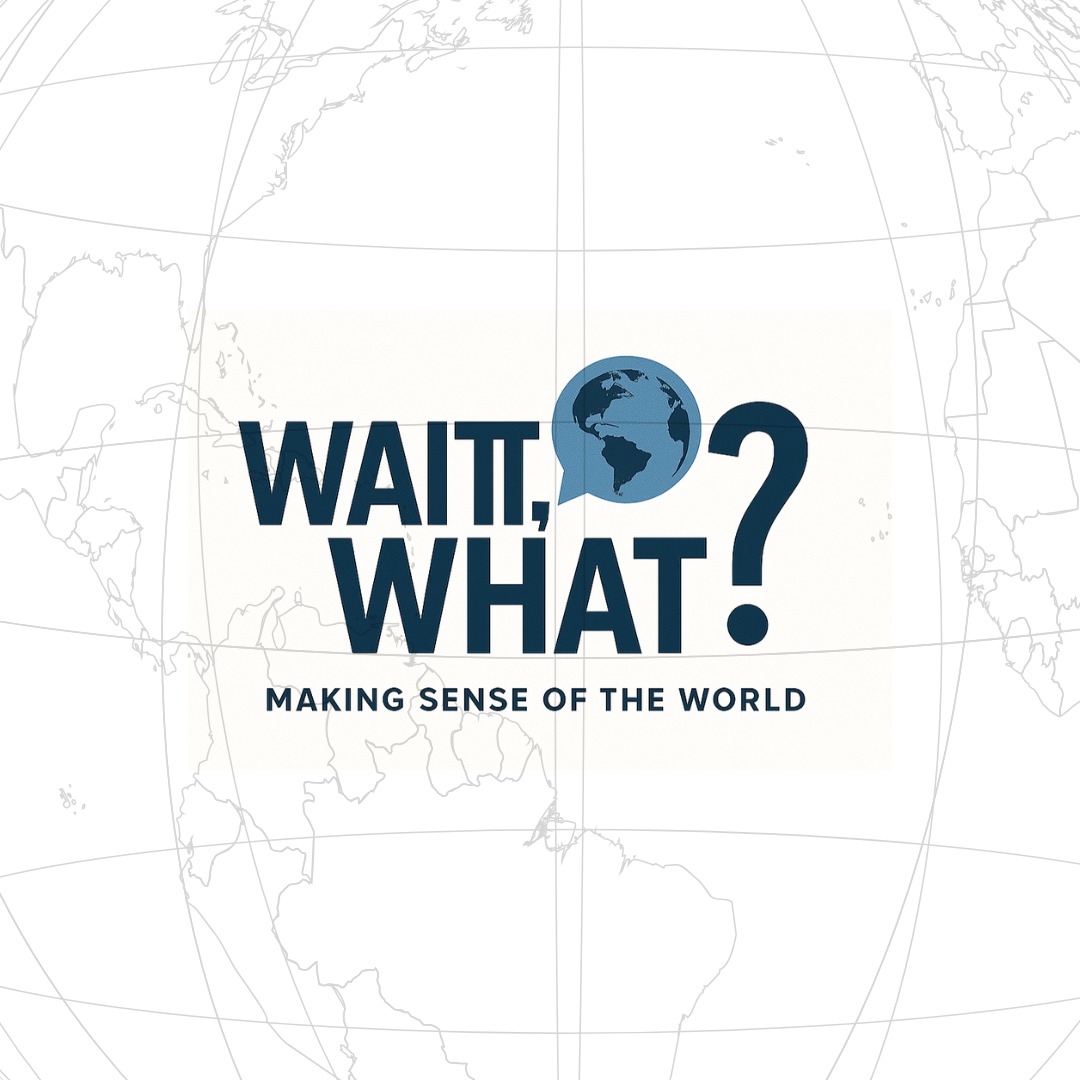 WAITT,
WHAT?

MAKING SENSE OF THE WORLD